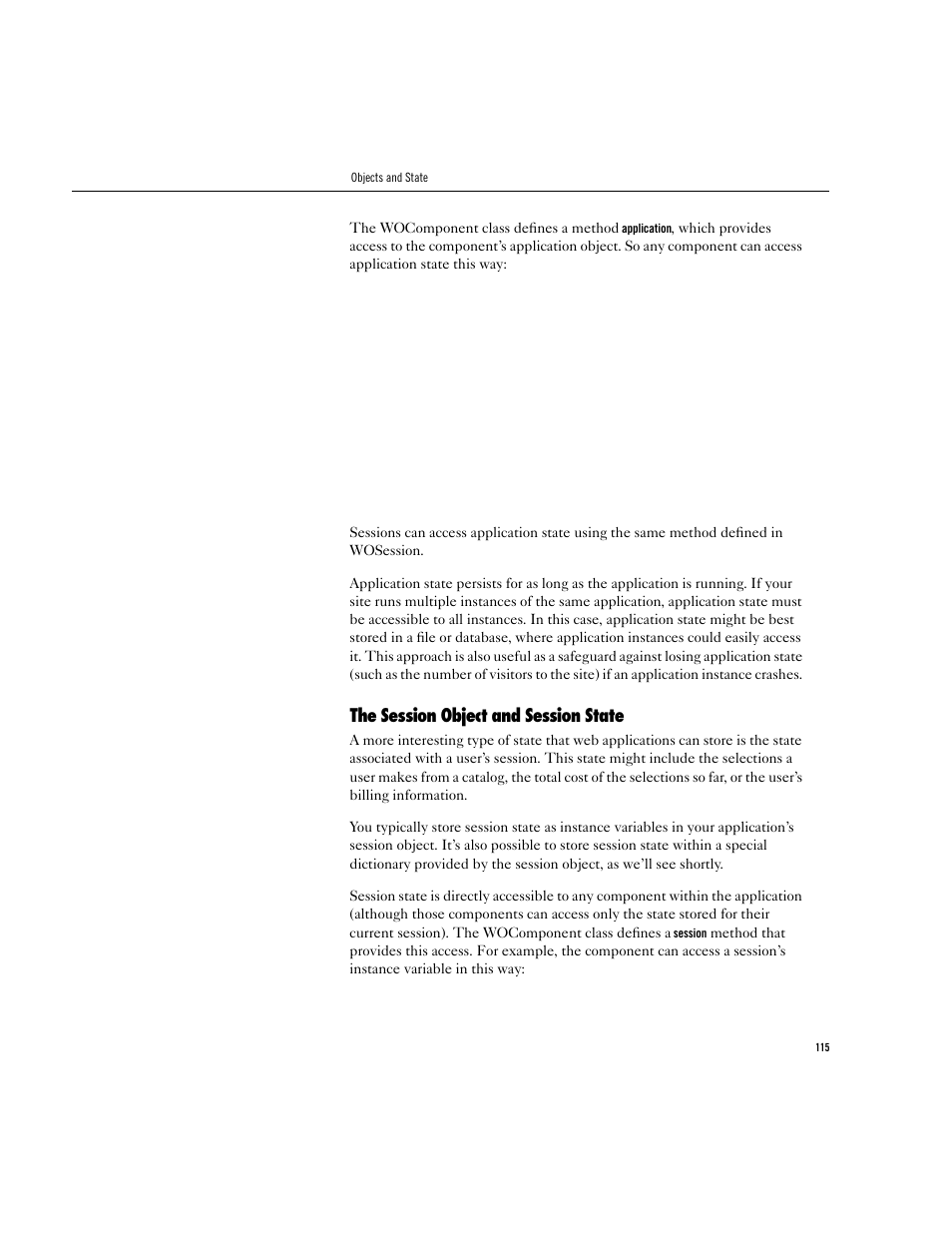 Objects and State

The WOComponent class defines a method application, which provides access to the component's application object. So any component can access application state this way:

Sessions can access application state using the same method defined in WOSession.

Application state persists for as long as the application is running. If your site runs multiple instances of the same application, application state must be accessible to all instances. In this case, application state might be best stored in a file or database, where application instances could easily access it. This approach is also useful as a safeguard against losing application state (such as the number of visitors to the site) if an application instance crashes.

The Session Object and Session State

A more interesting type of state that web applications can store is the state associated with a user's session. This state might include the selections a user makes from a catalog, the total cost of the selections so far, or the user's billing information.

You typically store session state as instance variables in your application's session object. It's also possible to store session state within a special dictionary provided by the session object, as we'll see shortly.

Session state is directly accessible to any component within the application (although those components can access only the state stored for their current session). The WOComponent class defines a session method that provides this access. For example, the component can access a session's instance variable in this way:

115